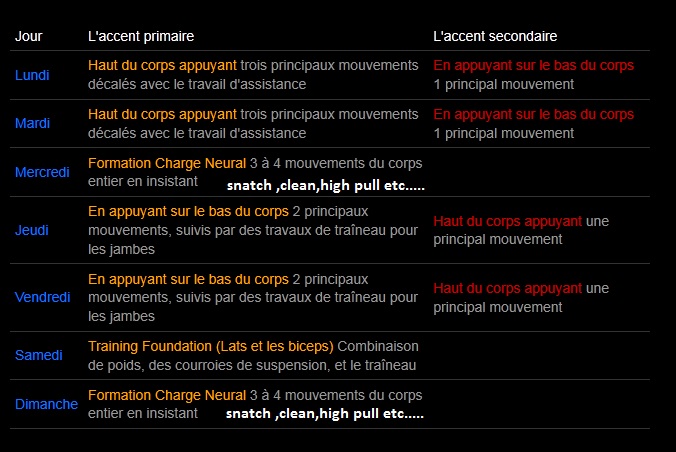 | Jour | L'accent primaire | L'accent secondaire |
|---|---|---|
| Lundi | Haut du corps appuyant trois principaux mouvements décalés avec le travail d'assistance | En appuyant sur le bas du corps 1 principal mouvement |
| Mardi | Haut du corps appuyant trois principaux mouvements décalés avec le travail d'assistance | En appuyant sur le bas du corps 1 principal mouvement |
| Mercredi | Formation Charge Neural 3 à 4 mouvements du corps entier en insistant snatch ,clean,high pull etc..... | |
| Jeudi | En appuyant sur le bas du corps 2 principaux mouvements, suivis par des travaux de traîneau pour les jambes | Haut du corps appuyant une principal mouvement |
| Vendredi | En appuyant sur le bas du corps 2 principaux mouvements, suivis par des travaux de traîneau pour les jambes | Haut du corps appuyant une principal mouvement |
| Samedi | Training Foundation (Lats et les biceps) Combinaison de poids, des courroies de suspension, et le traîneau | |
| Dimanche | Formation Charge Neural 3 à 4 mouvements du corps entier en insistant snatch ,clean,high pull etc..... | |